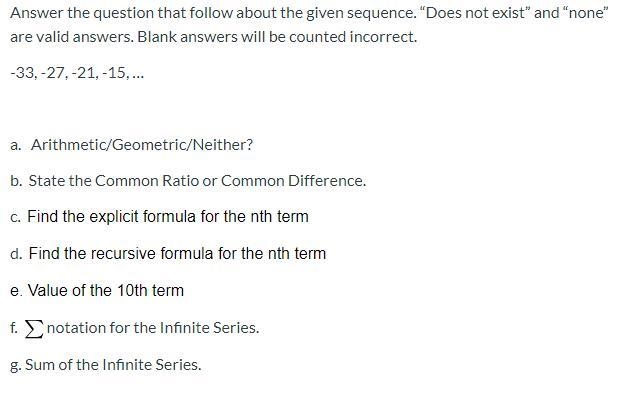 Answer the question that follow about the given sequence. "Does not exist" and "none" are valid answers. Blank answers will be counted incorrect.

-33, -27, -21, -15, ...

a. Arithmetic/Geometric/Neither?

b. State the Common Ratio or Common Difference.

c. Find the explicit formula for the nth term

d. Find the recursive formula for the nth term

e. Value of the 10th term

f. $\sum$ notation for the Infinite Series.

g. Sum of the Infinite Series.